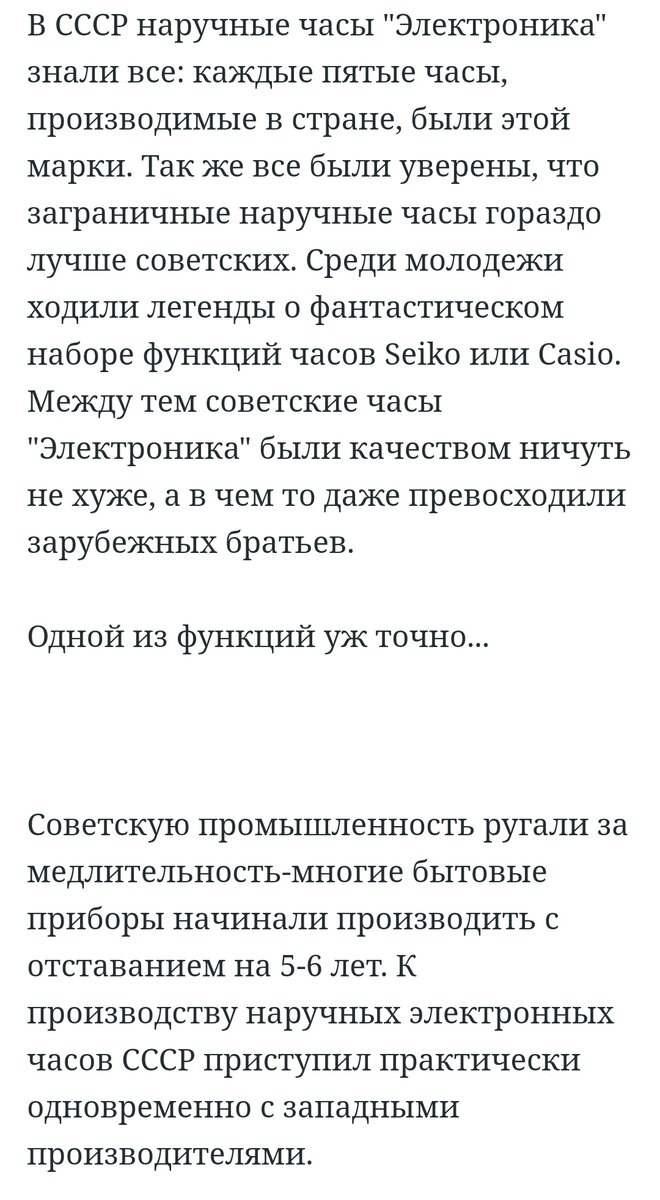 В СССР наручные часы "Электроника" знали все: каждые пятые часы, производимые в стране, были этой марки. Так же все были уверены, что заграничные наручные часы гораздо лучше советских. Среди молодежи ходили легенды о фантастическом наборе функций часов Seiko или Casio. Между тем советские часы "Электроника" были качеством ничуть не хуже, а в чем то даже превосходили зарубежных братьев.

Одной из функций уж точно...

Советскую промышленность ругали за медлительность-многие бытовые приборы начинали производить с отставанием на 5-6 лет. К производству наручных электронных часов СССР приступил практически одновременно с западными производителями.